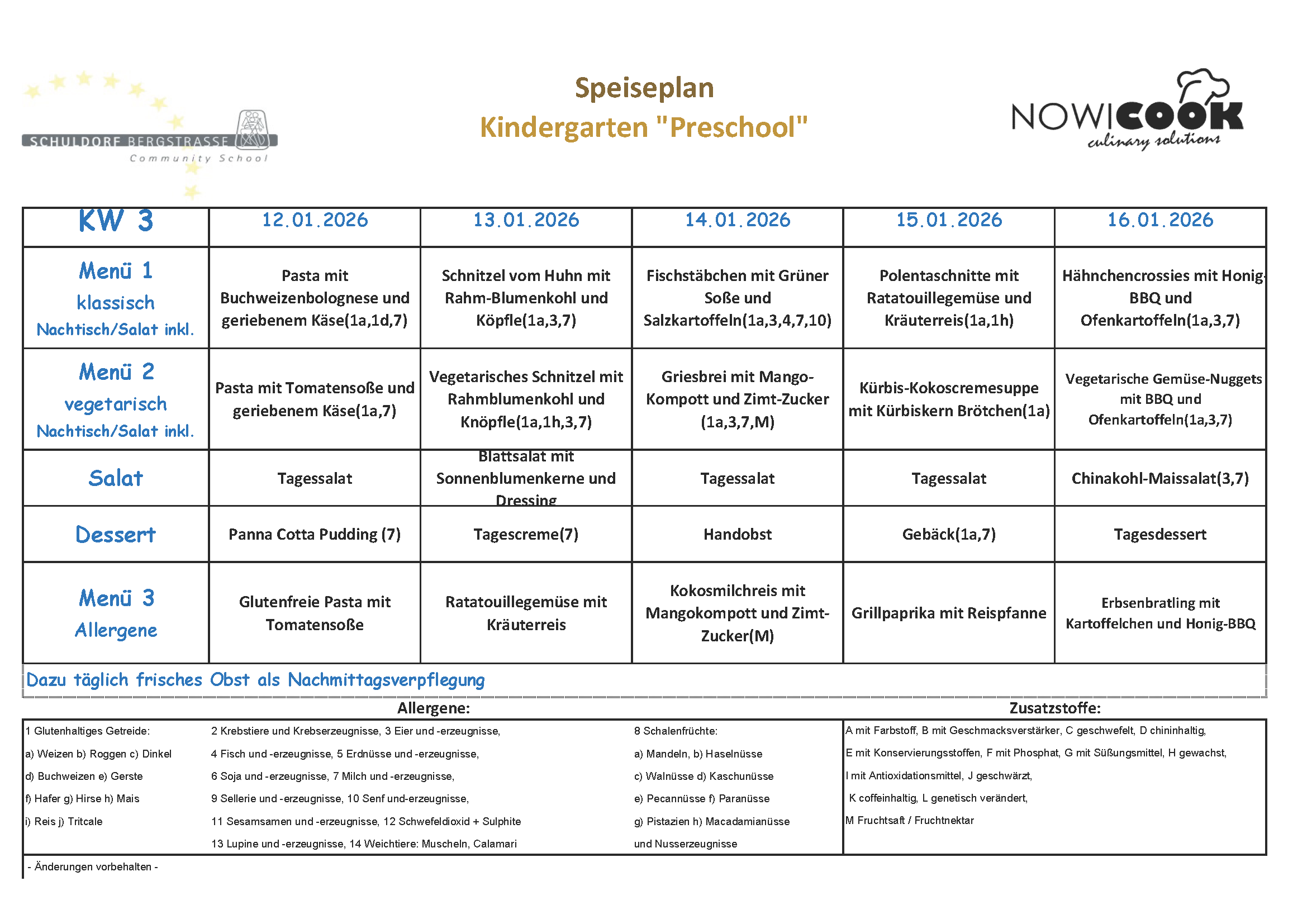 SCHULDORF BERGSTRASSE
Community School

Speiseplan
Kindergarten "Preschool"

NOWICOOK
culinary solutions

| KW 3 | 12.01.2026 | 13.01.2026 | 14.01.2026 | 15.01.2026 | 16.01.2026 |
|---|---|---|---|---|---|
| Menü 1 klassisch Nachtisch/Salat inkl. | Pasta mit Buchweizenbolognese und geriebenem Käse(1a,1d,7) | Schnitzel vom Huhn mit Rahm-Blumenkohl und Köpfle(1a,3,7) | Fischstäbchen mit Grüner Soße und Salzkartoffeln(1a,3,4,7,10) | Polentaschnitte mit Ratatouillegemüse und Kräuterreis(1a,1h) | Hähnchencrossies mit Honig-BBQ und Ofenkartoffeln(1a,3,7) |
| Menü 2 vegetarisch Nachtisch/Salat inkl. | Pasta mit Tomatensoße und geriebenem Käse(1a,7) | Vegetarisches Schnitzel mit Rahmblumenkohl und Knöpfle(1a,1h,3,7) | Griesbrei mit Mango-Kompott und Zimt-Zucker (1a,3,7,M) | Kürbis-Kokoscremesuppe mit Kürbiskern Brötchen(1a) | Vegetarische Gemüse-Nuggets mit BBQ und Ofenkartoffeln(1a,3,7) |
| Salat | Tagessalat | Blattsalat mit Sonnenblumenkerne und Dressing | Tagessalat | Tagessalat | Chinakohl-Maissalat(3,7) |
| Dessert | Panna Cotta Pudding (7) | Tagescreme(7) | Handobst | Gebäck(1a,7) | Tagesdessert |
| Menü 3 Allergene | Glutenfreie Pasta mit Tomatensoße | Ratatouillegemüse mit Kräuterreis | Kokosmilchreis mit Mangokompott und Zimt-Zucker(M) | Grillpaprika mit Reispfanne | Erbsenbratling mit Kartoffelchen und Honig-BBQ |

Dazu täglich frisches Obst als Nachmittagsverpflegung

Allergene:

1 Glutenhaltiges Getreide:
a) Weizen b) Roggen c) Dinkel
d) Buchweizen e) Gerste
f) Hafer g) Hirse h) Mais
i) Reis j) Tritcale

2 Krebstiere und Krebserzeugnisse, 3 Eier und -erzeugnisse,
4 Fisch und -erzeugnisse, 5 Erdnüsse und -erzeugnisse,
6 Soja und -erzeugnisse, 7 Milch und -erzeugnisse,
9 Sellerie und -erzeugnisse, 10 Senf und-erzeugnisse,
11 Sesamsamen und -erzeugnisse, 12 Schwefeldioxid + Sulphite
13 Lupine und -erzeugnisse, 14 Weichtiere: Muscheln, Calamari

8 Schalenfrüchte:
a) Mandeln, b) Haselnüsse
c) Walnüsse d) Kaschunüsse
e) Pecannüsse f) Paranüsse
g) Pistazien h) Macadamianüsse
und Nusserzeugnisse

Zusatzstoffe:

A mit Farbstoff, B mit Geschmacksverstärker, C geschwefelt, D chininhaltig,
E mit Konservierungsstoffen, F mit Phosphat, G mit Süßungsmittel, H gewachst,
I mit Antioxidationsmittel, J geschwärzt,
K coffeinhaltig, L genetisch verändert,
M Fruchtsaft / Fruchtnektar

- Änderungen vorbehalten -